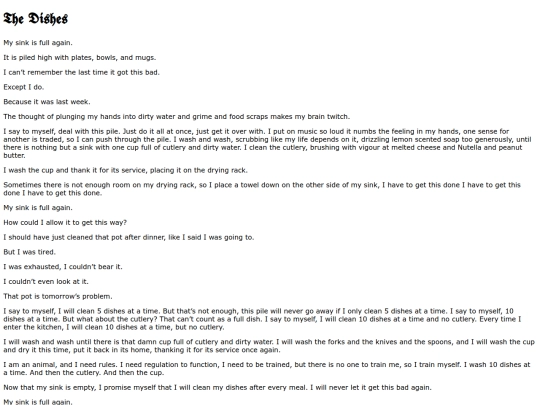 The Dishes

My sink is full again.

It is piled high with plates, bowls, and mugs.

I can't remember the last time it got this bad.

Except I do.

Because it was last week.

The thought of plunging my hands into dirty water and grime and food scraps makes my brain twitch.

I say to myself, deal with this pile. Just do it all at once, just get it over with. I put on music so loud it numbs the feeling in my hands, one sense for another is traded, so I can push through the pile. I wash and wash, scrubbing like my life depends on it, drizzling lemon scented soap too generously, until there is nothing but a sink with one cup full of cutlery and dirty water. I clean the cutlery, brushing with vigour at melted cheese and Nutella and peanut butter.

I wash the cup and thank it for its service, placing it on the drying rack.

Sometimes there is not enough room on my drying rack, so I place a towel down on the other side of my sink, I have to get this done I have to get this done I have to get this done.

My sink is full again.

How could I allow it to get this way?

I should have just cleaned that pot after dinner, like I said I was going to.

But I was tired.

I was exhausted, I couldn't bear it.

I couldn't even look at it.

That pot is tomorrow's problem.

I say to myself, I will clean 5 dishes at a time. But that's not enough, this pile will never go away if I only clean 5 dishes at a time. I say to myself, 10 dishes at a time. But what about the cutlery? That can't count as a full dish. I say to myself, I will clean 10 dishes at a time and no cutlery. Every time I enter the kitchen, I will clean 10 dishes at a time, but no cutlery.

I will wash and wash until there is that damn cup full of cutlery and dirty water. I will wash the forks and the knives and the spoons, and I will wash the cup and dry it this time, put it back in its home, thanking it for its service once again.

I am an animal, and I need rules. I need regulation to function, I need to be trained, but there is no one to train me, so I train myself. I wash 10 dishes at a time. And then the cutlery. And then the cup.

Now that my sink is empty, I promise myself that I will clean my dishes after every meal. I will never let it get this bad again.

My sink is full again.